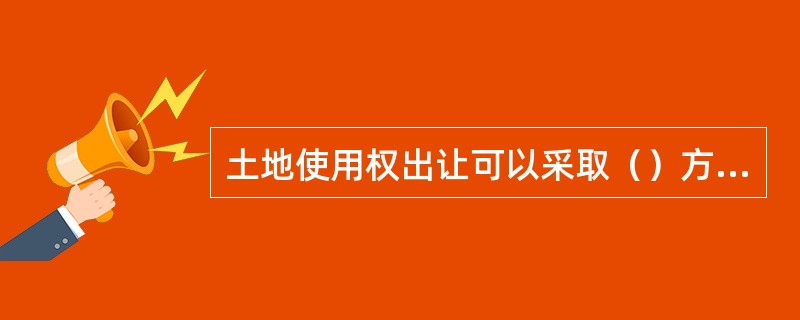 土地使用权出让可以采取（）方...